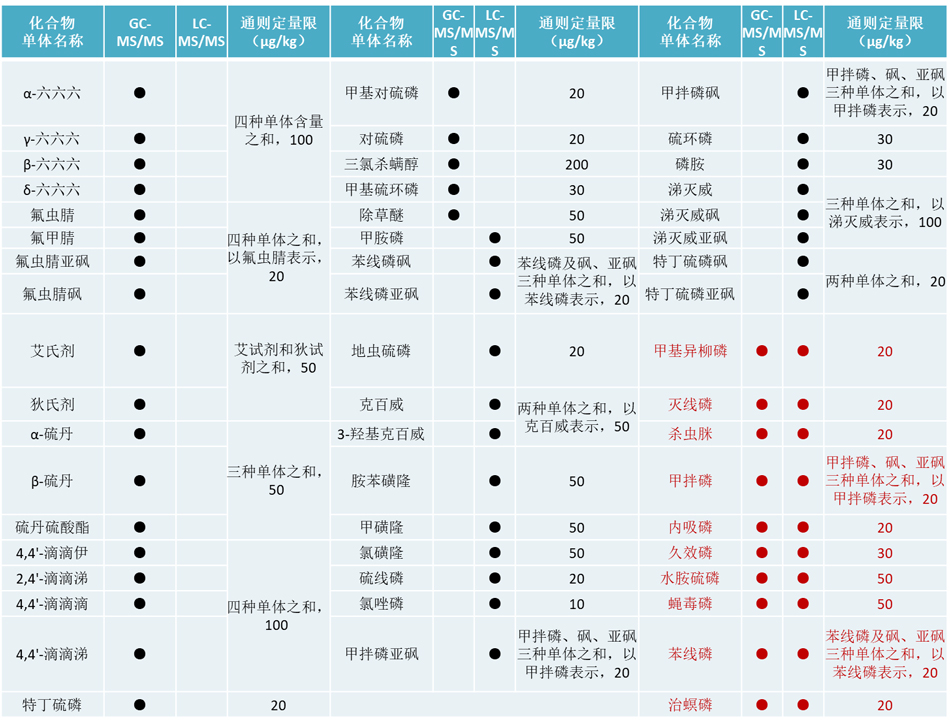 | 化合物单体名称 | GC-MS/MS | LC-MS/MS | 通则定量限（μg/kg） | 化合物单体名称 | GC-MS/MS | LC-MS/MS | 通则定量限（μg/kg） | 化合物单体名称 | GC-MS/MS | LC-MS/MS | 通则定量限（μg/kg） |
|---|---|---|---|---|---|---|---|---|---|---|---|
| α-六六六 | ● |  | 四种单体含量之和，100 | 甲基对硫磷 | ● |  | 20 | 甲拌磷砜 |  | ● | 甲拌磷、砜、亚砜三种单体之和，以甲拌磷表示，20 |
| γ-六六六 | ● |  |  | 对硫磷 | ● |  | 20 | 硫环磷 |  | ● | 30 |
| β-六六六 | ● |  |  | 三氯杀螨醇 | ● |  | 200 | 磷胺 |  | ● | 30 |
| δ-六六六 | ● |  |  | 甲基硫环磷 | ● |  | 30 | 涕灭威 |  | ● | 三种单体之和，以涕灭威表示，100 |
| 氟虫腈 | ● |  | 四种单体之和，以氟虫腈表示，20 | 除草醚 | ● |  | 50 | 涕灭威砜 |  | ● |  |
| 氟甲腈 | ● |  |  | 甲胺磷 |  | ● | 50 | 涕灭威亚砜 |  | ● |  |
| 氟虫腈亚砜 | ● |  |  | 苯线磷砜 |  | ● | 苯线磷及砜、亚砜三种单体之和，以苯线磷表示，20 | 特丁硫磷砜 |  | ● | 两种单体之和，20 |
| 氟虫腈砜 | ● |  |  | 苯线磷亚砜 |  | ● |  | 特丁硫磷亚砜 |  | ● |  |
| 艾氏剂 | ● |  | 艾试剂和狄试剂之和，50 | 地虫硫磷 |  | ● | 20 | 甲基异柳磷 | ● | ● | 20 |
| 狄氏剂 | ● |  |  | 克百威 |  | ● | 两种单体之和，以克百威表示，50 | 灭线磷 | ● | ● | 20 |
| α-硫丹 | ● |  | 三种单体之和，50 | 3-羟基克百威 |  | ● |  | 杀虫脒 | ● | ● | 20 |
| β-硫丹 | ● |  |  | 胺苯磺隆 |  | ● | 50 | 甲拌磷 | ● | ● | 甲拌磷、砜、亚砜三种单体之和，以甲拌磷表示，20 |
| 硫丹硫酸酯 | ● |  |  | 甲磺隆 |  | ● | 50 | 内吸磷 | ● | ● | 20 |
| 4,4'-滴滴伊 | ● |  | 四种单体之和，100 | 氯磺隆 |  | ● | 50 | 久效磷 | ● | ● | 30 |
| 2,4'-滴滴涕 | ● |  |  | 硫线磷 |  | ● | 20 | 水胺硫磷 | ● | ● | 50 |
| 4,4'-滴滴滴 | ● |  |  | 氯唑磷 |  | ● | 10 | 蝇毒磷 | ● | ● | 50 |
| 4,4'-滴滴涕 | ● |  |  | 甲拌磷亚砜 |  | ● | 甲拌磷、砜、亚砜三种单体之和，以甲拌磷表示，20 | 苯线磷 | ● | ● | 苯线磷及砜、亚砜三种单体之和，以苯线磷表示，20 |
| 特丁硫磷 | ● |  | 20 |  |  |  |  | 治螟磷 | ● | ● | 20 |